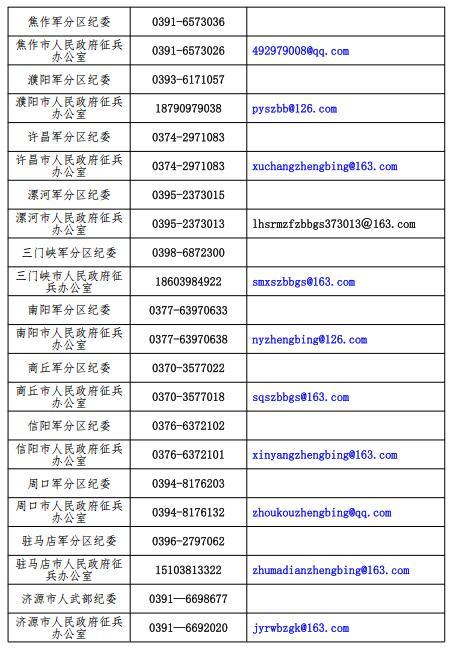 | 焦作军分区纪委 | 0391-6573036 | |
|---|---|---|
| 焦作市人民政府征兵办公室 | 0391-6573026 | 492979008@qq.com |
| 濮阳军分区纪委 | 0393-6171057 | |
| 濮阳市人民政府征兵办公室 | 18790979038 | pyszbb@126.com |
| 许昌军分区纪委 | 0374-2971083 | |
| 许昌市人民政府征兵办公室 | 0374-2971083 | xuchangzhengbing@163.com |
| 漯河军分区纪委 | 0395-2373015 | |
| 漯河市人民政府征兵办公室 | 0395-2373013 | lhsrmzfzbbgs373013@163.com |
| 三门峡军分区纪委 | 0398-6872300 | |
| 三门峡市人民政府征兵办公室 | 18603984922 | smxszbbgs@163.com |
| 南阳军分区纪委 | 0377-63970633 | |
| 南阳市人民政府征兵办公室 | 0377-63970638 | nyzhengbing@126.com |
| 商丘军分区纪委 | 0370-3577022 | |
| 商丘市人民政府征兵办公室 | 0370-3577018 | sqszbbgs@163.com |
| 信阳军分区纪委 | 0376-6372102 | |
| 信阳市人民政府征兵办公室 | 0376-6372101 | xinyangzhengbing@163.com |
| 周口军分区纪委 | 0394-8176203 | |
| 周口市人民政府征兵办公室 | 0394-8176132 | zhoukouzhengbing@qq.com |
| 驻马店军分区纪委 | 0396-2797062 | |
| 驻马店市人民政府征兵办公室 | 15103813322 | zhumadianzhengbing@163.com |
| 济源市人武部纪委 | 0391—6698677 | |
| 济源市人民政府征兵办公室 | 0391—6692020 | jyrwbzgk@163.com |